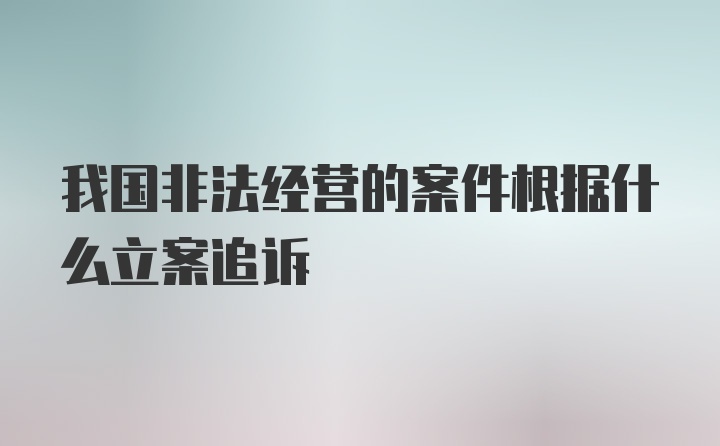 我国非法经营的案件根据什么立案追诉